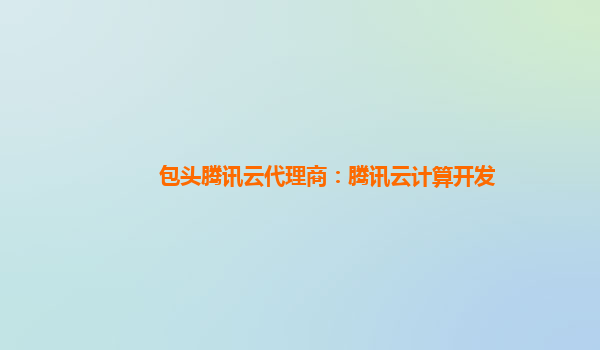 包头腾讯云代理商：腾讯云计算开发